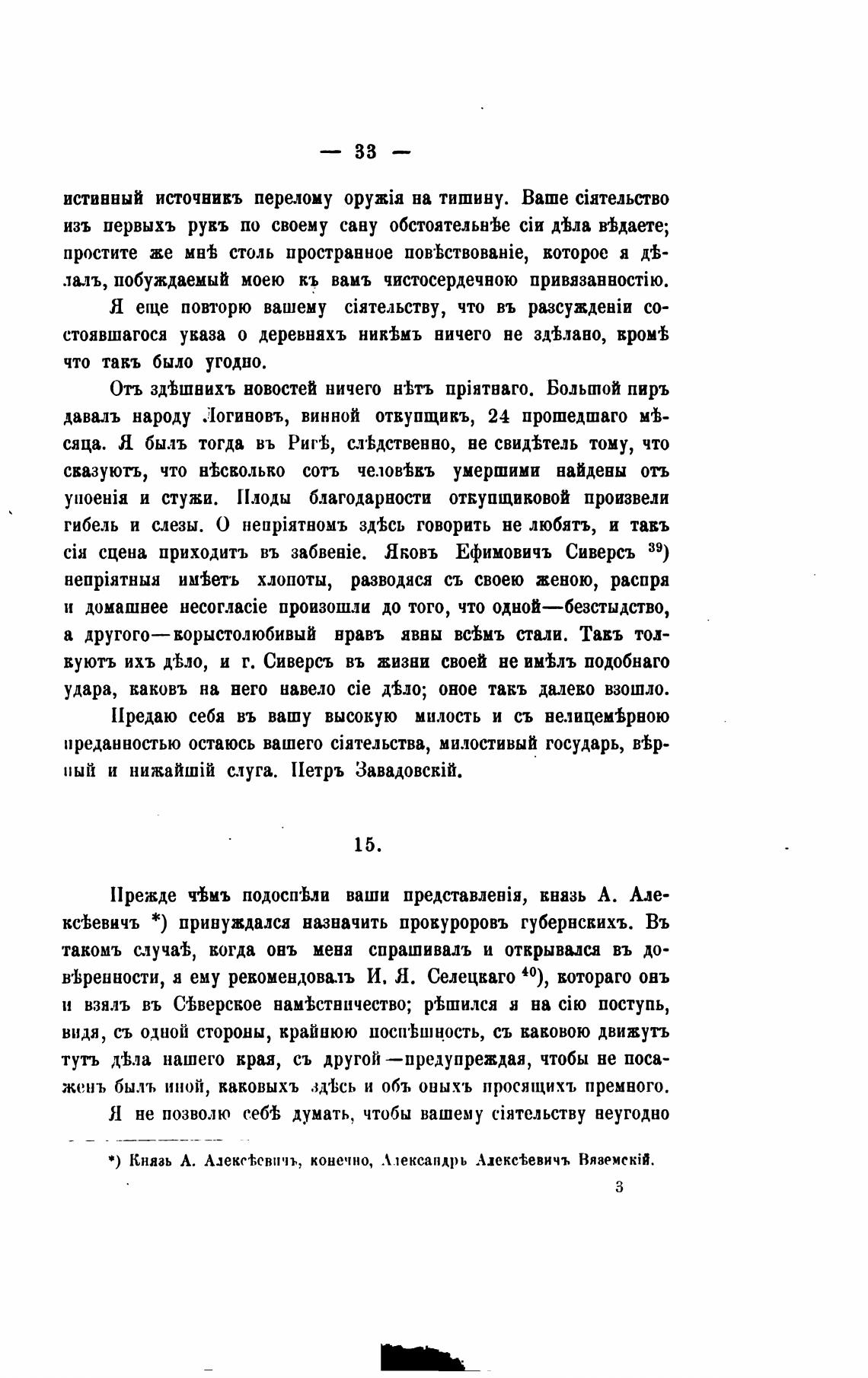 — 33 —

истинный источникъ перелому оружія на тишину. Ваше сіятельство изъ первыхъ рукъ по своему сану обстоятельнѣе сіи дѣла вѣдаете; простите же мнѣ столь пространное повѣствованіе, которое я дѣлалъ, побуждаемый моею къ вамъ чистосердечною привязанностію.

Я еще повторю вашему сіятельству, что въ разсужденіи состоявшагося указа о деревняхъ никѣмъ ничего не здѣлано, кромѣ что такъ было угодно.

Отъ здѣшнихъ новостей ничего нѣтъ пріятнаго. Большой пиръ давалъ народу Логиновъ, винной откупщикъ, 24 прошедшаго мѣсяца. Я былъ тогда въ Ригѣ, слѣдственно, не свидѣтель тому, что сказуютъ, что нѣсколько сотъ человѣкъ умершими найдены отъ упоенія и стужи. Плоды благодарности откупщиковой произвели гибель и слезы. О непріятномъ здѣсь говорить не любятъ, и такъ сія сцена приходитъ въ забвеніе. Яковъ Ефимовичъ Сиверсъ $^{39}$) непріятныя имѣетъ хлопоты, разводяся съ своею женою, распря и домашнее несогласіе произошли до того, что одной—безстыдство, а другого—корыстолюбивый нравъ явны всѣмъ стали. Такъ толкуютъ ихъ дѣло, и г. Сиверсъ въ жизни своей не имѣлъ подобнаго удара, каковъ на него навело сіе дѣло; оное такъ далеко взошло.

Предаю себя въ вашу высокую милость и съ нелицемѣрною преданностью остаюсь вашего сіятельства, милостивый государь, вѣрный и нижайшій слуга. Петръ Завадовскій.

15.

Прежде чѣмъ подоспѣли ваши представленія, князь А. Алексѣевичъ *) принуждался назначить прокуроровъ губернскихъ. Въ такомъ случаѣ, когда онъ меня спрашивалъ и открывался въ довѣренности, я ему рекомендовалъ И. Я. Селецкаго $^{40}$), котораго онъ и взялъ въ Сѣверское намѣстничество; рѣшился я на сію поступь, видя, съ одной стороны, крайнюю поспѣшность, съ каковою движутъ тутъ дѣла нашего края, съ другой—предупреждая, чтобы не посаженъ былъ иной, каковыхъ здѣсь и объ оныхъ просящихъ премного.

Я не позволю себѣ думать, чтобы вашему сіятельству неугодно

*) Князь А. Алексѣевичъ, конечно, Александръ Алексѣевичъ Вяземскій.

3